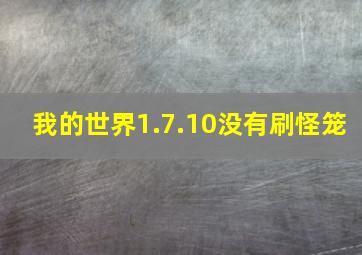 我的世界1.7.10没有刷怪笼